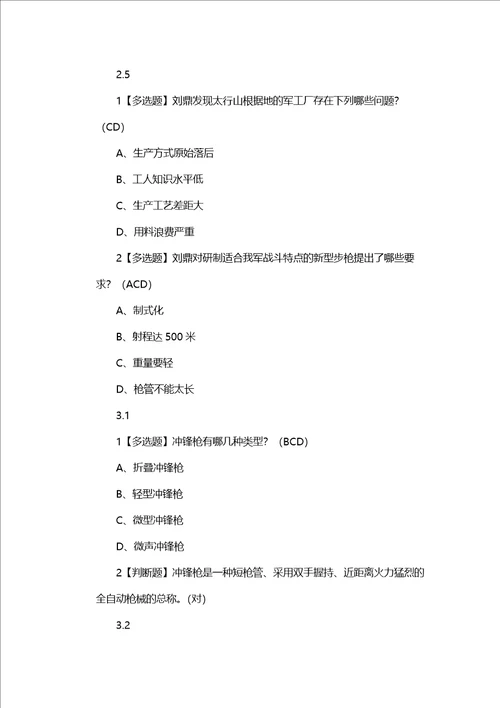 2.5

1【多选题】刘鼎发现太行山根据地的军工厂存在下列哪些问题?（CD)

A、生产方式原始落后

B、工人知识水平低

C、生产工艺差距大

D、用料浪费严重

2【多选题】刘鼎对研制适合我军战斗特点的新型步枪提出了哪些要求?（ACD)

A、制式化

B、射程达 500 米

C、重量要轻

D、枪管不能太长

3.1

1【多选题】冲锋枪有哪几种类型?（BCD)

A、折叠冲锋枪

B、轻型冲锋枪

C、微型冲锋枪

D、微声冲锋枪

2【判断题】冲锋枪是一种短枪管、采用双手握持、近距离火力猛烈的全自动枪械的总称。(对)

3.2